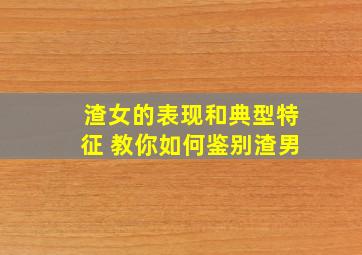 渣女的表现和典型特征 教你如何鉴别渣男